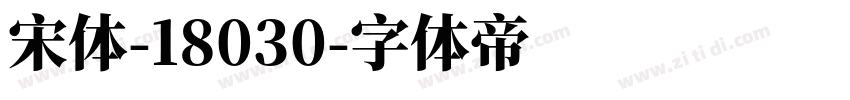 宋体-18030-字体帝

www.zi ti di.com